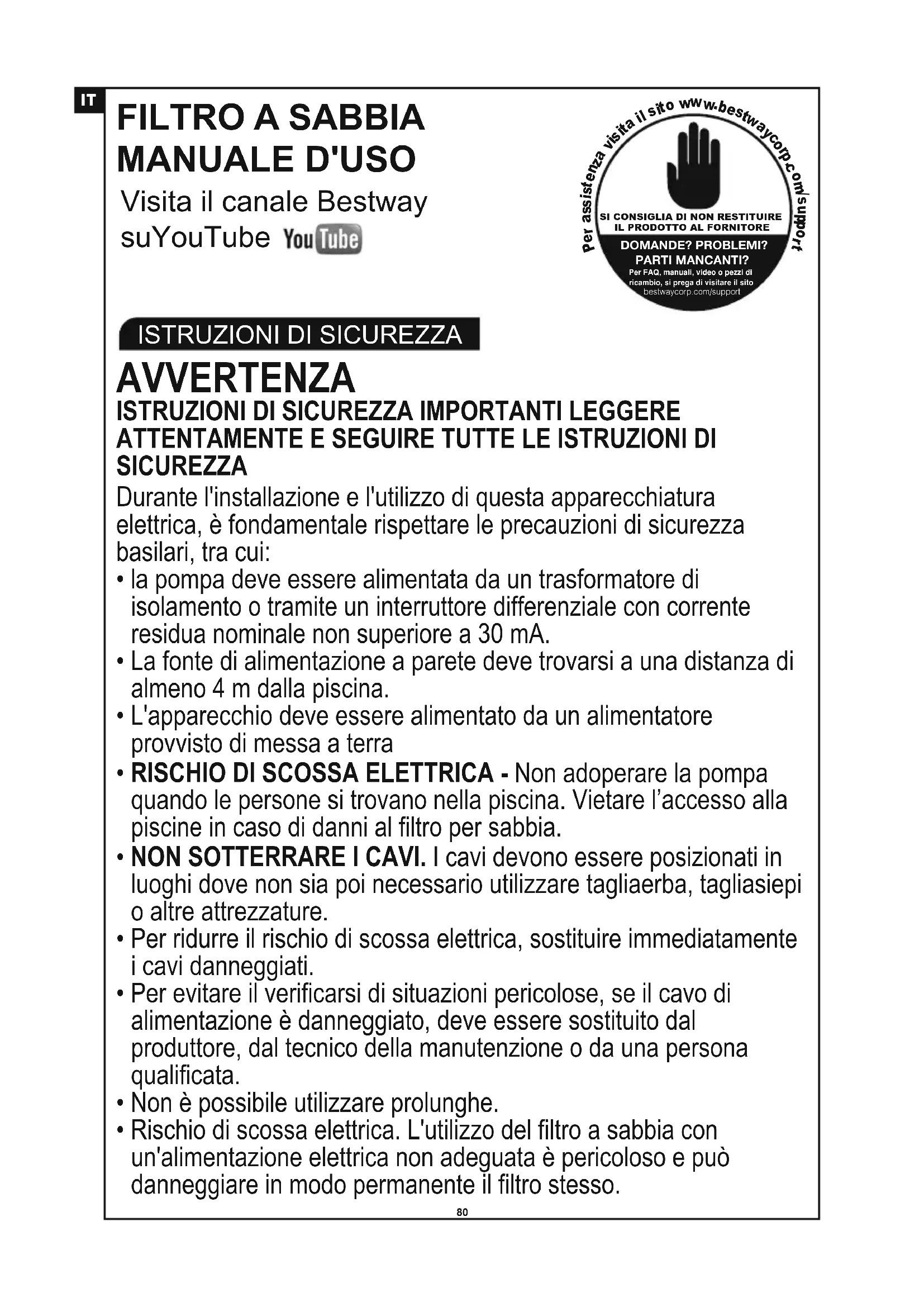 IT

FILTRO A SABBIA
MANUALE D'USO

Visita il canale Bestway suYouTube YouTube

Per assistenza visita il sito www.bestwaycorp.com/support

SI CONSIGLIA DI NON RESTITUIRE IL PRODOTTO AL FORNITORE

DOMANDE? PROBLEMI? PARTI MANCANTI?

Per FAQ, manuali, video o pezzi di ricambio, si prega di visitare il sito bestwaycorp.com/support

ISTRUZIONI DI SICUREZZA

AVVERTENZA

ISTRUZIONI DI SICUREZZA IMPORTANTI LEGGERE ATTENTAMENTE E SEGUIRE TUTTE LE ISTRUZIONI DI SICUREZZA

Durante l'installazione e l'utilizzo di questa apparecchiatura elettrica, è fondamentale rispettare le precauzioni di sicurezza basilari, tra cui:

• la pompa deve essere alimentata da un trasformatore di isolamento o tramite un interruttore differenziale con corrente residua nominale non superiore a 30 mA.
• La fonte di alimentazione a parete deve trovarsi a una distanza di almeno 4 m dalla piscina.
• L'apparecchio deve essere alimentato da un alimentatore provvisto di messa a terra
• RISCHIO DI SCOSSA ELETTRICA - Non adoperare la pompa quando le persone si trovano nella piscina. Vietare l'accesso alla piscine in caso di danni al filtro per sabbia.
• NON SOTTERRARE I CAVI. I cavi devono essere posizionati in luoghi dove non sia poi necessario utilizzare tagliaerba, tagliasiepi o altre attrezzature.
• Per ridurre il rischio di scossa elettrica, sostituire immediatamente i cavi danneggiati.
• Per evitare il verificarsi di situazioni pericolose, se il cavo di alimentazione è danneggiato, deve essere sostituito dal produttore, dal tecnico della manutenzione o da una persona qualificata.
• Non è possibile utilizzare prolunghe.
• Rischio di scossa elettrica. L'utilizzo del filtro a sabbia con un'alimentazione elettrica non adeguata è pericoloso e può danneggiare in modo permanente il filtro stesso.

80